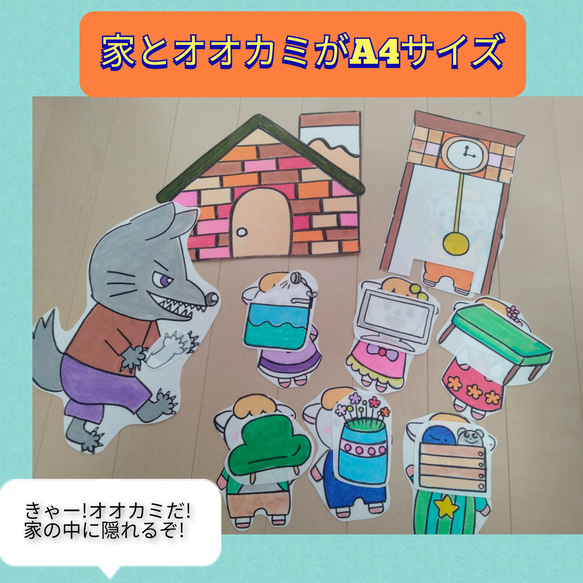 家とオオカミがA4サイズ

きゃー!オオカミだ!
家の中に隠れるぞ!